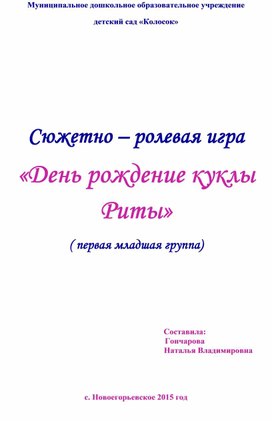 Муниципальное дошкольное образовательное учреждение

детский сад «Колосок»

Сюжетно – ролевая игра

«День рождение куклы Риты»

( первая младшая группа)

Составила:
Гончарова
Наталья Владимировна

с. Новоегорьевское 2015 год